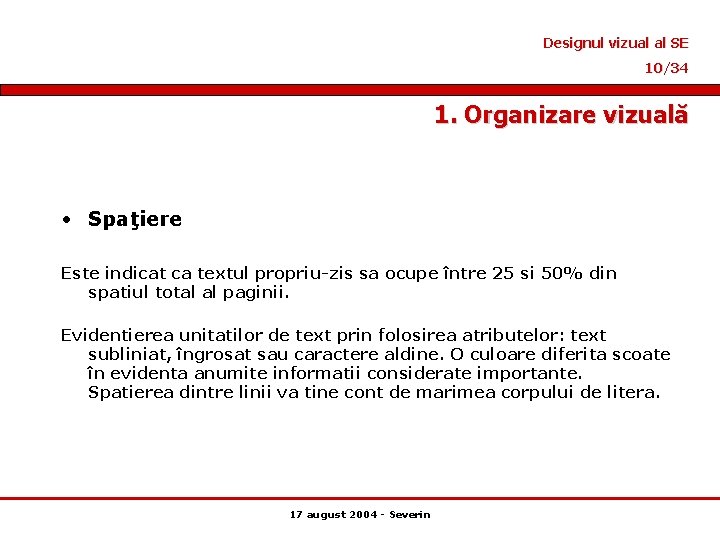 Designul vizual al SE
10/34

1. Organizare vizuală

• Spaţiere

Este indicat ca textul propriu-zis sa ocupe între 25 si 50% din spatiul total al paginii.

Evidentierea unitatilor de text prin folosirea atributelor: text subliniat, îngrosat sau caractere aldine. O culoare diferita scoate în evidenta anumite informatii considerate importante. Spatierea dintre linii va tine cont de marimea corpului de litera.

17 august 2004 - Severin